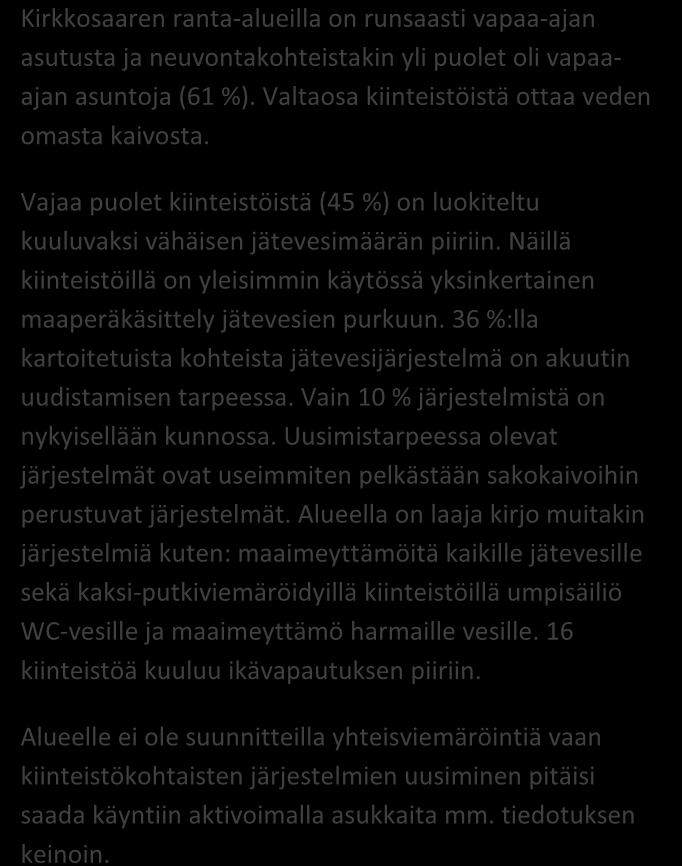 Kirkkosaaren ranta-alueilla on runsaasti vapaa-ajan asutusta ja neuvontakohteistakin yli puolet oli vapaa-ajan asuntoja (61 %). Valtaosa kiinteistöistä ottaa veden omasta kaivosta.

Vajaa puolet kiinteistöistä (45 %) on luokiteltu kuuluvaksi vähäisen jätevesimäärän piiriin. Näillä kiinteistöillä on yleisimmin käytössä yksinkertainen maaperäkäsittely jätevesien purkuun. 36 %:lla kartoitetuista kohteista jätevesijärjestelmä on akuutin uudistamisen tarpeessa. Vain 10 % järjestelmistä on nykyisellään kunnossa. Uusimistarpeessa olevat järjestelmät ovat useimmiten pelkästään sakokaivoihin perustuvat järjestelmät. Alueella on laaja kirjo muitakin järjestelmiä kuten: maaimeyttämöitä kaikille jätevesille sekä kaksi-putkiviemäröidyillä kiinteistöillä umpisäiliö WC-vesille ja maaimeyttämö harmaille vesille. 16 kiinteistöä kuuluu ikävapautuksen piiriin.

Alueelle ei ole suunnitteilla yhteisviemäröintiä vaan kiinteistökohtaisten järjestelmien uusiminen pitäisi saada käyntiin aktivoimalla asukkaita mm. tiedotuksen keinoin.